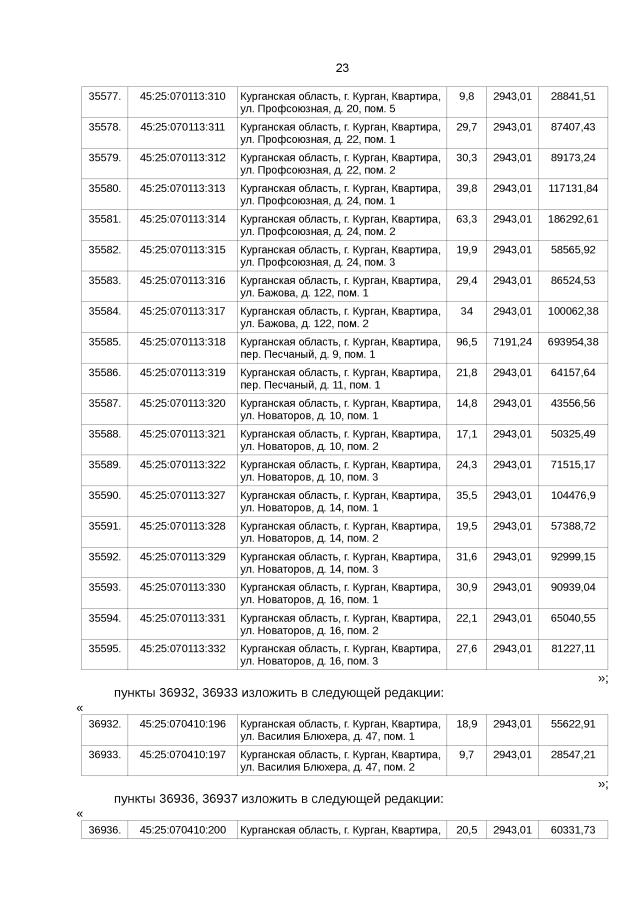 23

| 35577. | 45:25:070113:310 | Курганская область, г. Курган, Квартира, ул. Профсоюзная, д. 20, пом. 5 | 9,8 | 2943,01 | 28841,51 |
|---|---|---|---|---|---|
| 35578. | 45:25:070113:311 | Курганская область, г. Курган, Квартира, ул. Профсоюзная, д. 22, пом. 1 | 29,7 | 2943,01 | 87407,43 |
| 35579. | 45:25:070113:312 | Курганская область, г. Курган, Квартира, ул. Профсоюзная, д. 22, пом. 2 | 30,3 | 2943,01 | 89173,24 |
| 35580. | 45:25:070113:313 | Курганская область, г. Курган, Квартира, ул. Профсоюзная, д. 24, пом. 1 | 39,8 | 2943,01 | 117131,84 |
| 35581. | 45:25:070113:314 | Курганская область, г. Курган, Квартира, ул. Профсоюзная, д. 24, пом. 2 | 63,3 | 2943,01 | 186292,61 |
| 35582. | 45:25:070113:315 | Курганская область, г. Курган, Квартира, ул. Профсоюзная, д. 24, пом. 3 | 19,9 | 2943,01 | 58565,92 |
| 35583. | 45:25:070113:316 | Курганская область, г. Курган, Квартира, ул. Бажова, д. 122, пом. 1 | 29,4 | 2943,01 | 86524,53 |
| 35584. | 45:25:070113:317 | Курганская область, г. Курган, Квартира, ул. Бажова, д. 122, пом. 2 | 34 | 2943,01 | 100062,38 |
| 35585. | 45:25:070113:318 | Курганская область, г. Курган, Квартира, пер. Песчаный, д. 9, пом. 1 | 96,5 | 7191,24 | 693954,38 |
| 35586. | 45:25:070113:319 | Курганская область, г. Курган, Квартира, пер. Песчаный, д. 11, пом. 1 | 21,8 | 2943,01 | 64157,64 |
| 35587. | 45:25:070113:320 | Курганская область, г. Курган, Квартира, ул. Новаторов, д. 10, пом. 1 | 14,8 | 2943,01 | 43556,56 |
| 35588. | 45:25:070113:321 | Курганская область, г. Курган, Квартира, ул. Новаторов, д. 10, пом. 2 | 17,1 | 2943,01 | 50325,49 |
| 35589. | 45:25:070113:322 | Курганская область, г. Курган, Квартира, ул. Новаторов, д. 10, пом. 3 | 24,3 | 2943,01 | 71515,17 |
| 35590. | 45:25:070113:327 | Курганская область, г. Курган, Квартира, ул. Новаторов, д. 14, пом. 1 | 35,5 | 2943,01 | 104476,9 |
| 35591. | 45:25:070113:328 | Курганская область, г. Курган, Квартира, ул. Новаторов, д. 14, пом. 2 | 19,5 | 2943,01 | 57388,72 |
| 35592. | 45:25:070113:329 | Курганская область, г. Курган, Квартира, ул. Новаторов, д. 14, пом. 3 | 31,6 | 2943,01 | 92999,15 |
| 35593. | 45:25:070113:330 | Курганская область, г. Курган, Квартира, ул. Новаторов, д. 16, пом. 1 | 30,9 | 2943,01 | 90939,04 |
| 35594. | 45:25:070113:331 | Курганская область, г. Курган, Квартира, ул. Новаторов, д. 16, пом. 2 | 22,1 | 2943,01 | 65040,55 |
| 35595. | 45:25:070113:332 | Курганская область, г. Курган, Квартира, ул. Новаторов, д. 16, пом. 3 | 27,6 | 2943,01 | 81227,11 |

»;

пункты 36932, 36933 изложить в следующей редакции:

«

| 36932. | 45:25:070410:196 | Курганская область, г. Курган, Квартира, ул. Василия Блюхера, д. 47, пом. 1 | 18,9 | 2943,01 | 55622,91 |
|---|---|---|---|---|---|
| 36933. | 45:25:070410:197 | Курганская область, г. Курган, Квартира, ул. Василия Блюхера, д. 47, пом. 2 | 9,7 | 2943,01 | 28547,21 |

»;

пункты 36936, 36937 изложить в следующей редакции:

«

| 36936. | 45:25:070410:200 | Курганская область, г. Курган, Квартира, | 20,5 | 2943,01 | 60331,73 |
|---|---|---|---|---|---|